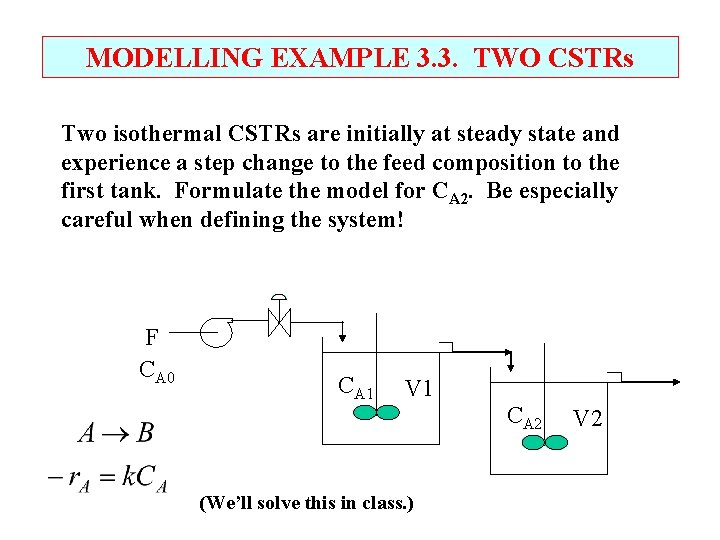 MODELLING EXAMPLE 3.3. TWO CSTRs

Two isothermal CSTRs are initially at steady state and experience a step change to the feed composition to the first tank. Formulate the model for $C_{A2}$. Be especially careful when defining the system!

F
$C_{A0}$

$C_{A1}$ V1

$C_{A2}$ V2

$A \rightarrow B$

$-r_A = kC_A$

(We'll solve this in class.)